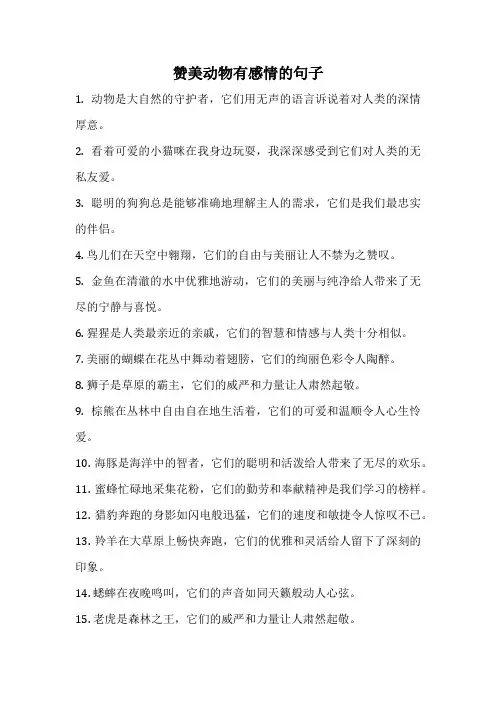 赞美动物有感情的句子

1. 动物是大自然的守护者，它们用无声的语言诉说着对人类的深情厚意。

2. 看着可爱的小猫咪在我身边玩耍，我深深感受到它们对人类的无私友爱。

3. 聪明的狗狗总是能够准确地理解主人的需求，它们是我们最忠实的伴侣。

4. 鸟儿们在天空中翱翔，它们的自由与美丽让人不禁为之赞叹。

5. 金鱼在清澈的水中优雅地游动，它们的美丽与纯净给人带来了无尽的宁静与喜悦。

6. 猩猩是人类最亲近的亲戚，它们的智慧和情感与人类十分相似。

7. 美丽的蝴蝶在花丛中舞动着翅膀，它们的绚丽色彩令人陶醉。

8. 狮子是草原的霸主，它们的威严和力量让人肃然起敬。

9. 棕熊在丛林中自由自在地生活着，它们的可爱和温顺令人心生怜爱。

10. 海豚是海洋中的智者，它们的聪明和活泼给人带来了无尽的欢乐。

11. 蜜蜂忙碌地采集花粉，它们的勤劳和奉献精神是我们学习的榜样。

12. 猎豹奔跑的身影如闪电般迅猛，它们的速度和敏捷令人惊叹不已。

13. 羚羊在大草原上畅快奔跑，它们的优雅和灵活给人留下了深刻的印象。

14. 蟋蟀在夜晚鸣叫，它们的声音如同天籁般动人心弦。

15. 老虎是森林之王，它们的威严和力量让人肃然起敬。